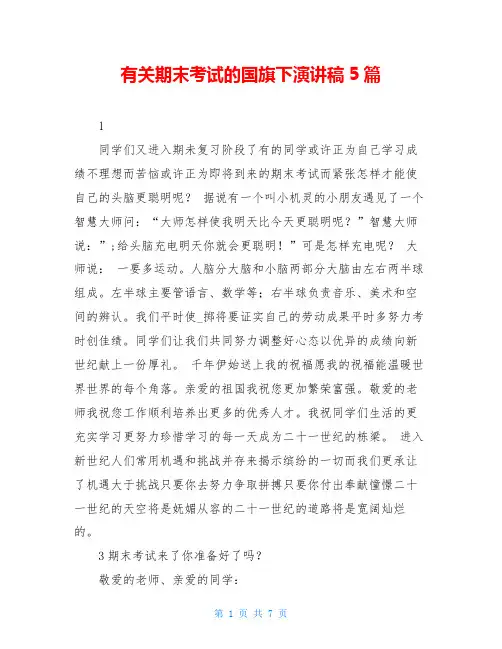 有关期末考试的国旗下演讲稿 5 篇

1

同学们又进入期末复习阶段了有的同学或许正为自己学习成绩不理想而苦恼或许正为即将到来的期末考试而紧张怎样才能使自己的头脑更聪明呢？ 据说有一个叫小机灵的小朋友遇见了一个智慧大师问：“大师怎样使我明天比今天更聪明呢？”智慧大师说：”;给头脑充电明天你就会更聪明！”可是怎样充电呢？ 大师说： 一要多运动。人脑分大脑和小脑两部分大脑由左右两半球组成。左半球主要管语言、数学等；右半球负责音乐、美术和空间的辨认。我们平时使_掷将要证实自己的劳动成果平时多努力考时创佳绩。同学们让我们共同努力调整好心态以优异的成绩向新世纪献上一份厚礼。 千年伊始送上我的祝福愿我的祝福能温暖世界世界的每个角落。亲爱的祖国我祝您更加繁荣富强。敬爱的老师我祝您工作顺利培养出更多的优秀人才。我祝同学们生活的更充实学习更努力珍惜学习的每一天成为二十一世纪的栋梁。 进入新世纪人们常用机遇和挑战并存来揭示缤纷的一切而我们更承让了机遇大于挑战只要你去努力争取拼搏只要你付出奉献憧憬二十一世纪的天空将是妩媚从容的二十一世纪的道路将是宽阔灿烂的。

3 期末考试来了你准备好了吗?

敬爱的老师、亲爱的同学：

第 1 页 共 7 页